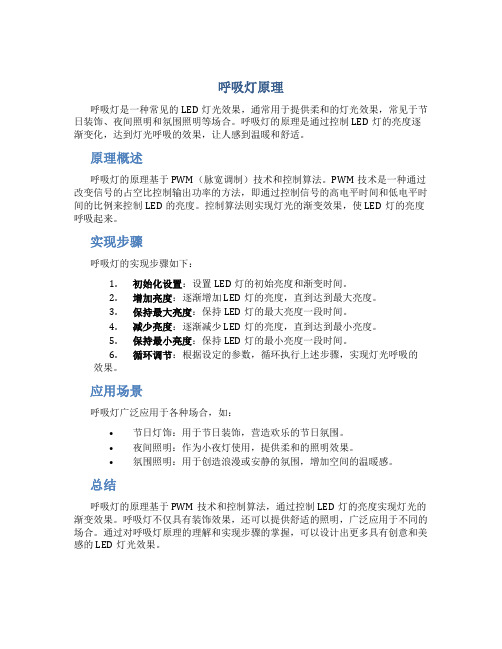 呼吸灯原理

呼吸灯是一种常见的 LED 灯光效果，通常用于提供柔和的灯光效果，常见于节日装饰、夜间照明和氛围照明等场合。呼吸灯的原理是通过控制 LED 灯的亮度逐渐变化，达到灯光呼吸的效果，让人感到温暖和舒适。

原理概述

呼吸灯的原理基于 PWM（脉宽调制）技术和控制算法。PWM 技术是一种通过改变信号的占空比控制输出功率的方法，即通过控制信号的高电平时间和低电平时间的比例来控制 LED 的亮度。控制算法则实现灯光的渐变效果，使 LED 灯的亮度呼吸起来。

实现步骤

呼吸灯的实现步骤如下：

1. 初始化设置：设置 LED 灯的初始亮度和渐变时间。
2. 增加亮度：逐渐增加 LED 灯的亮度，直到达到最大亮度。
3. 保持最大亮度：保持 LED 灯的最大亮度一段时间。
4. 减少亮度：逐渐减少 LED 灯的亮度，直到达到最小亮度。
5. 保持最小亮度：保持 LED 灯的最小亮度一段时间。
6. 循环调节：根据设定的参数，循环执行上述步骤，实现灯光呼吸的效果。

应用场景

呼吸灯广泛应用于各种场合，如：

• 节日灯饰：用于节日装饰，营造欢乐的节日氛围。
• 夜间照明：作为小夜灯使用，提供柔和的照明效果。
• 氛围照明：用于创造浪漫或安静的氛围，增加空间的温暖感。

总结

呼吸灯的原理基于 PWM 技术和控制算法，通过控制 LED 灯的亮度实现灯光的渐变效果。呼吸灯不仅具有装饰效果，还可以提供舒适的照明，广泛应用于不同的场合。通过对呼吸灯原理的理解和实现步骤的掌握，可以设计出更多具有创意和美感的 LED 灯光效果。